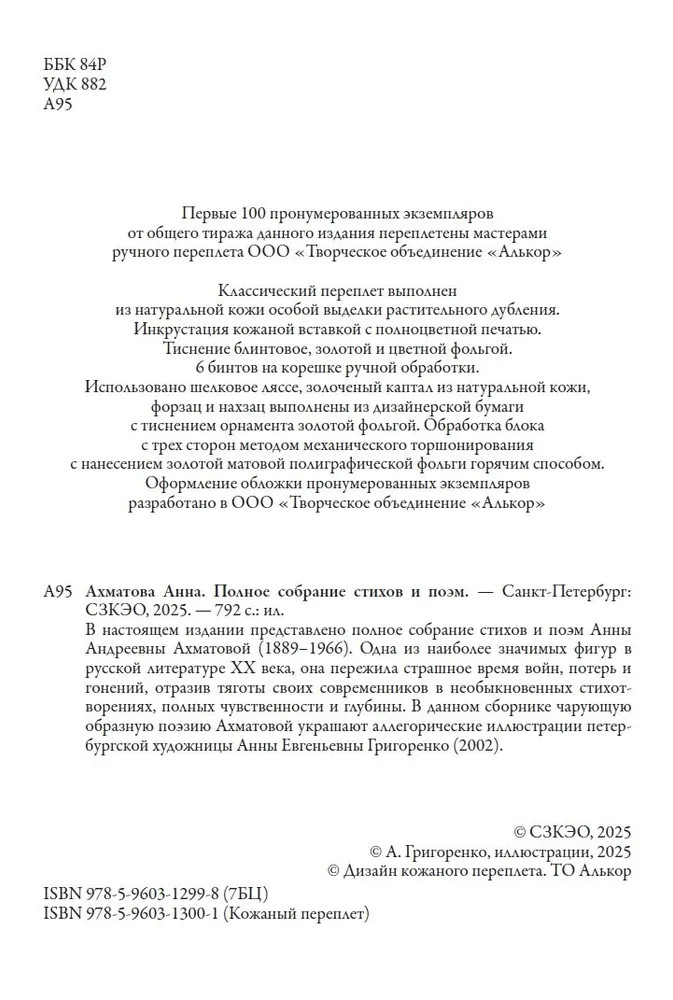 ББК 84Р
УДК 882
А95

Первые 100 пронумерованных экземпляров от общего тиража данного издания переплетены мастерами ручного переплета ООО «Творческое объединение «Алькор»

Классический переплет выполнен из натуральной кожи особой выделки растительного дубления. Инкрустация кожаной вставкой с полноцветной печатью. Тиснение блинтовое, золотой и цветной фольгой. 6 бинтов на корешке ручной обработки. Использовано шелковое ляссе, золоченый каптал из натуральной кожи, форзац и нахзац выполнены из дизайнерской бумаги с тиснением орнамента золотой фольгой. Обработка блока с трех сторон методом механического торшонирования с нанесением золотой матовой полиграфической фольги горячим способом. Оформление обложки пронумерованных экземпляров разработано в ООО «Творческое объединение «Алькор»

А95 Ахматова Анна. Полное собрание стихов и поэм. — Санкт-Петербург: СЗКЭО, 2025. — 792 с.: ил.

В настоящем издании представлено полное собрание стихов и поэм Анны Андреевны Ахматовой (1889–1966). Одна из наиболее значимых фигур в русской литературе XX века, она пережила страшное время войн, потерь и гонений, отразив тяготы своих современников в необыкновенных стихотворениях, полных чувственности и глубины. В данном сборнике чарующую образную поэзию Ахматовой украшают аллегорические иллюстрации петербургской художницы Анны Евгеньевны Григоренко (2002).

© СЗКЭО, 2025
© А. Григоренко, иллюстрации, 2025
© Дизайн кожаного переплета. ТО Алькор

ISBN 978-5-9603-1299-8 (7БЦ)
ISBN 978-5-9603-1300-1 (Кожаный переплет)